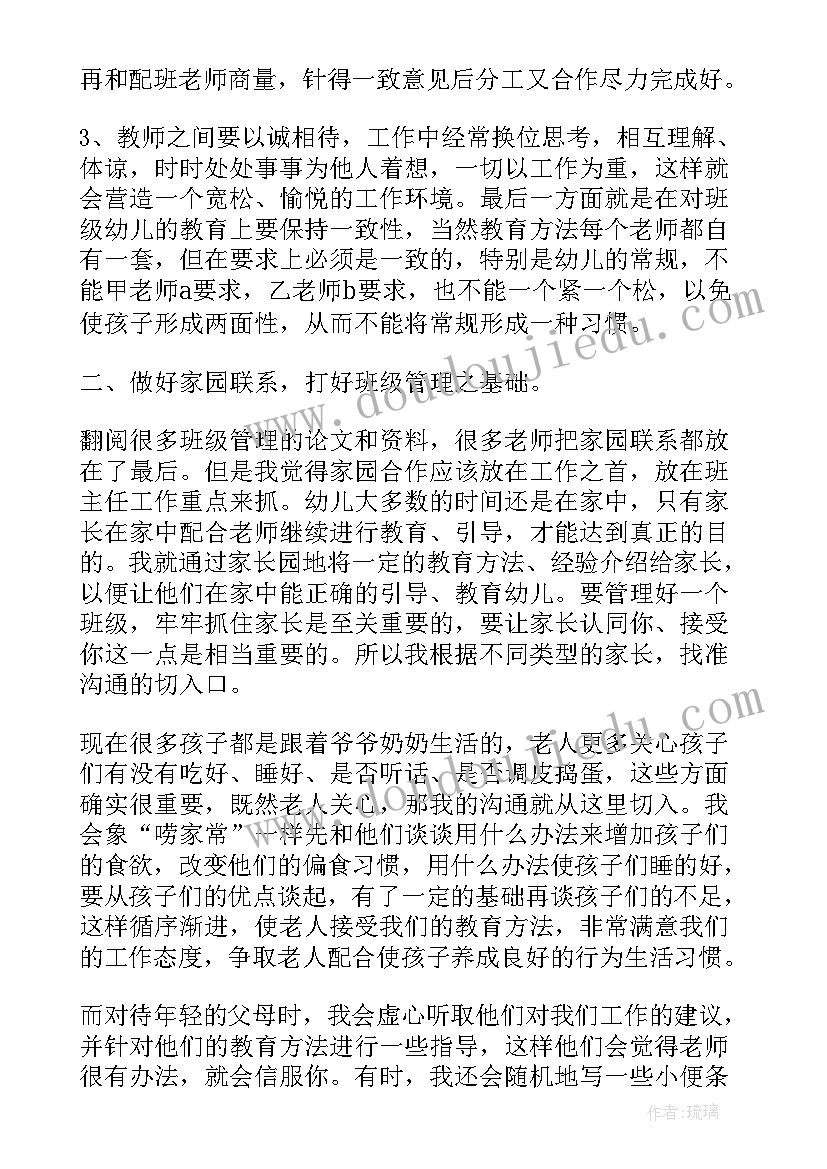 再和配班老师商量，针得一致意见后分工又合作尽力完成好。

3、教师之间要以诚相待，工作中经常换位思考，相互理解、体谅，时时处处事事为他人着想，一切以工作为重，这样就会营造一个宽松、愉悦的工作环境。最后一方面就是在对班级幼儿的教育上要保持一致性，当然教育方法每个老师都自有一套，但在要求上必须是一致的，特别是幼儿的常规，不能甲老师a要求，乙老师b要求，也不能一个紧一个松，以免使孩子形成两面性，从而不能将常规形成一种习惯。

二、做好家园联系，打好班级管理之基础。

翻阅很多班级管理的论文和资料，很多老师把家园联系都放在了最后。但是我觉得家园合作应该放在工作之首，放在班主任工作重点来抓。幼儿大多数的时间还是在家中，只有家长在家中配合老师继续进行教育、引导，才能达到真正的目的。我就通过家长园地将一定的教育方法、经验介绍给家长，以便让他们在家中能正确的引导、教育幼儿。要管理好一个班级，牢牢抓住家长是至关重要的，要让家长认同你、接受你这一点是相当重要的。所以我根据不同类型的家长，找准沟通的切入口。

现在很多孩子都是跟着爷爷奶奶生活的，老人更多关心孩子们有没有吃好、睡好、是否听话、是否调皮捣蛋，这些方面确实很重要，既然老人关心，那我的沟通就从这里切入。我会象“唠家常”一样先和他们谈谈用什么办法来增加孩子们的食欲，改变他们的偏食习惯，用什么办法使孩子们睡的好，要从孩子们的优点谈起，有了一定的基础再谈孩子们的不足，这样循序渐进，使老人接受我们的教育方法，非常满意我们的工作态度，争取老人配合使孩子养成良好的行为生活习惯。

而对待年轻的父母时，我会虚心听取他们对我们工作的建议，并针对他们的教育方法进行一些指导，这样他们会觉得老师很有办法，就会信服你。有时，我还会随机地写一些小便条

www.doudoujiedu.com

作者：琉璃